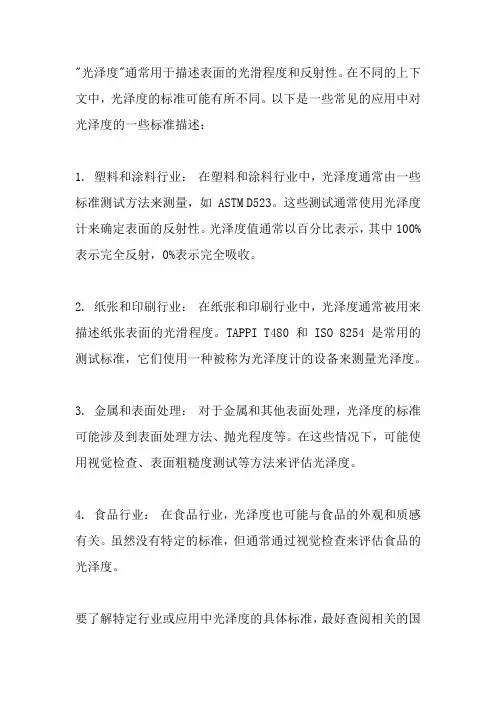 "光泽度"通常用于描述表面的光滑程度和反射性。在不同的上下文中，光泽度的标准可能有所不同。以下是一些常见的应用中对光泽度的一些标准描述：

1. 塑料和涂料行业： 在塑料和涂料行业中，光泽度通常由一些标准测试方法来测量，如 ASTM D523。这些测试通常使用光泽度计来确定表面的反射性。光泽度值通常以百分比表示，其中 100%表示完全反射，0%表示完全吸收。

2. 纸张和印刷行业： 在纸张和印刷行业中，光泽度通常被用来描述纸张表面的光滑程度。TAPPI T480 和 ISO 8254 是常用的测试标准，它们使用一种被称为光泽度计的设备来测量光泽度。

3. 金属和表面处理： 对于金属和其他表面处理，光泽度的标准可能涉及到表面处理方法、抛光程度等。在这些情况下，可能使用视觉检查、表面粗糙度测试等方法来评估光泽度。

4. 食品行业： 在食品行业，光泽度也可能与食品的外观和质感有关。虽然没有特定的标准，但通常通过视觉检查来评估食品的光泽度。

要了解特定行业或应用中光泽度的具体标准，最好查阅相关的国